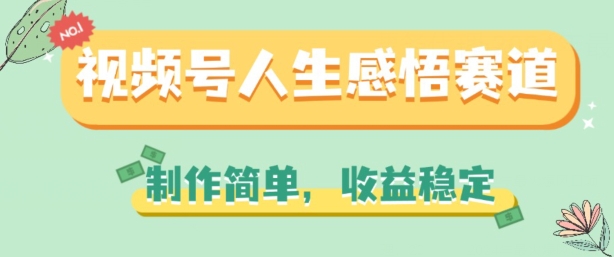 NO.1

视频号人生感悟赛道

制作简单，收益稳定